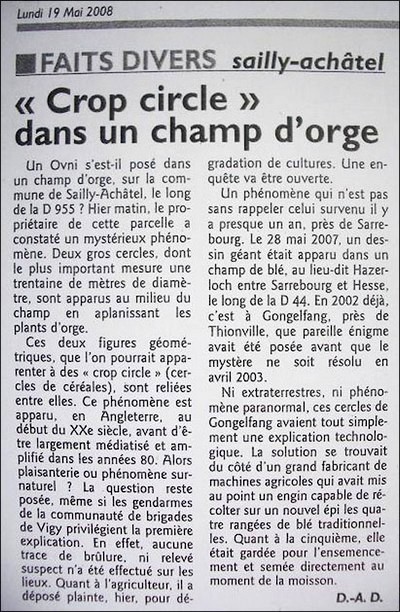 Lundi 19 Mai 2008

FAITS DIVERS sailly-achâtel

« Crop circle » dans un champ d'orge

Un Ovni s'est-il posé dans un champ d'orge, sur la commune de Sailly-Achâtel, le long de la D 955 ? Hier matin, le propriétaire de cette parcelle a constaté un mystérieux phénomène. Deux gros cercles, dont le plus important mesure une trentaine de mètres de diamètre, sont apparus au milieu du champ en aplanissant les plants d'orge.

Ces deux figures géométriques, que l'on pourrait apparenter à des « crop circle » (cercles de céréales), sont reliées entre elles. Ce phénomène est apparu, en Angleterre, au début du XXe siècle, avant d'être largement médiatisé et amplifié dans les années 80. Alors plaisanterie ou phénomène surnaturel ? La question reste posée, même si les gendarmes de la communauté de brigades de Vigy privilégient la première explication. En effet, aucune trace de brûlure, ni relevé suspect n'a été effectué sur les lieux. Quant à l'agriculteur, il a déposé plainte, hier, pour dégradation de cultures. Une enquête va être ouverte.

Un phénomène qui n'est pas sans rappeler celui survenu il y a presque un an, près de Sarrebourg. Le 28 mai 2007, un dessin géant était apparu dans un champ de blé, au lieu-dit Hazerloch entre Sarrebourg et Hesse, le long de la D 44. En 2002 déjà, c'est à Gongelfang, près de Thionville, que pareille énigme avait été posée avant que le mystère ne soit résolu en avril 2003.

Ni extraterrestres, ni phénomène paranormal, ces cercles de Gongelfang avaient tout simplement une explication technologique. La solution se trouvait du côté d'un grand fabricant de machines agricoles qui avait mis au point un engin capable de récolter sur un nouvel épi les quatre rangées de blé traditionnelles. Quant à la cinquième, elle était gardée pour l'ensemencement et semée directement au moment de la moisson.

D.-A. D.